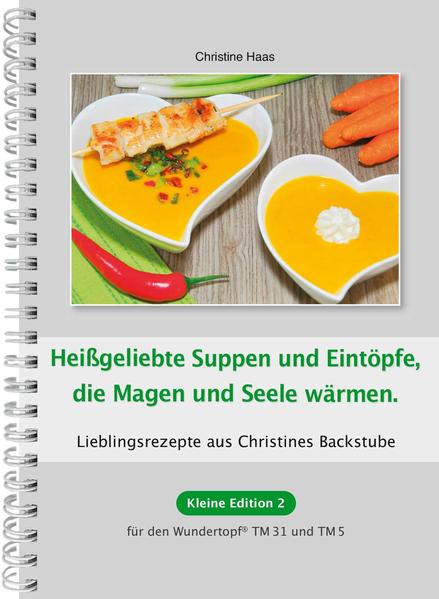 Christine Haas

Heißgeliebte Suppen und Eintöpfe, die Magen und Seele wärmen.

Lieblingsrezepte aus Christines Backstube

Kleine Edition 2

für den Wundertopf® TM 31 und TM 5